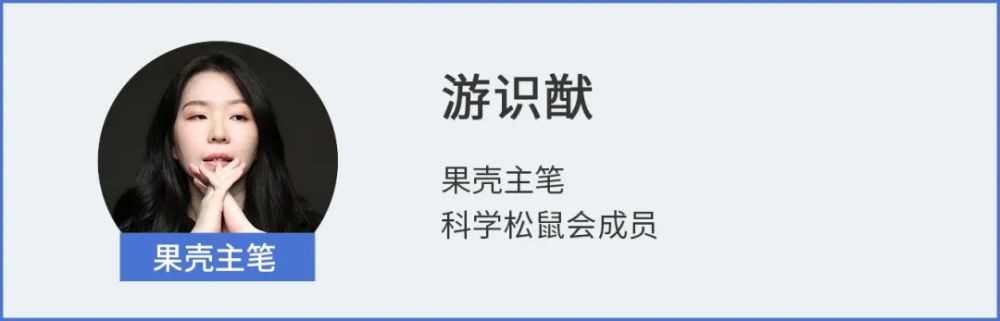 果壳主笔

游识猷

果壳主笔
科学松鼠会成员